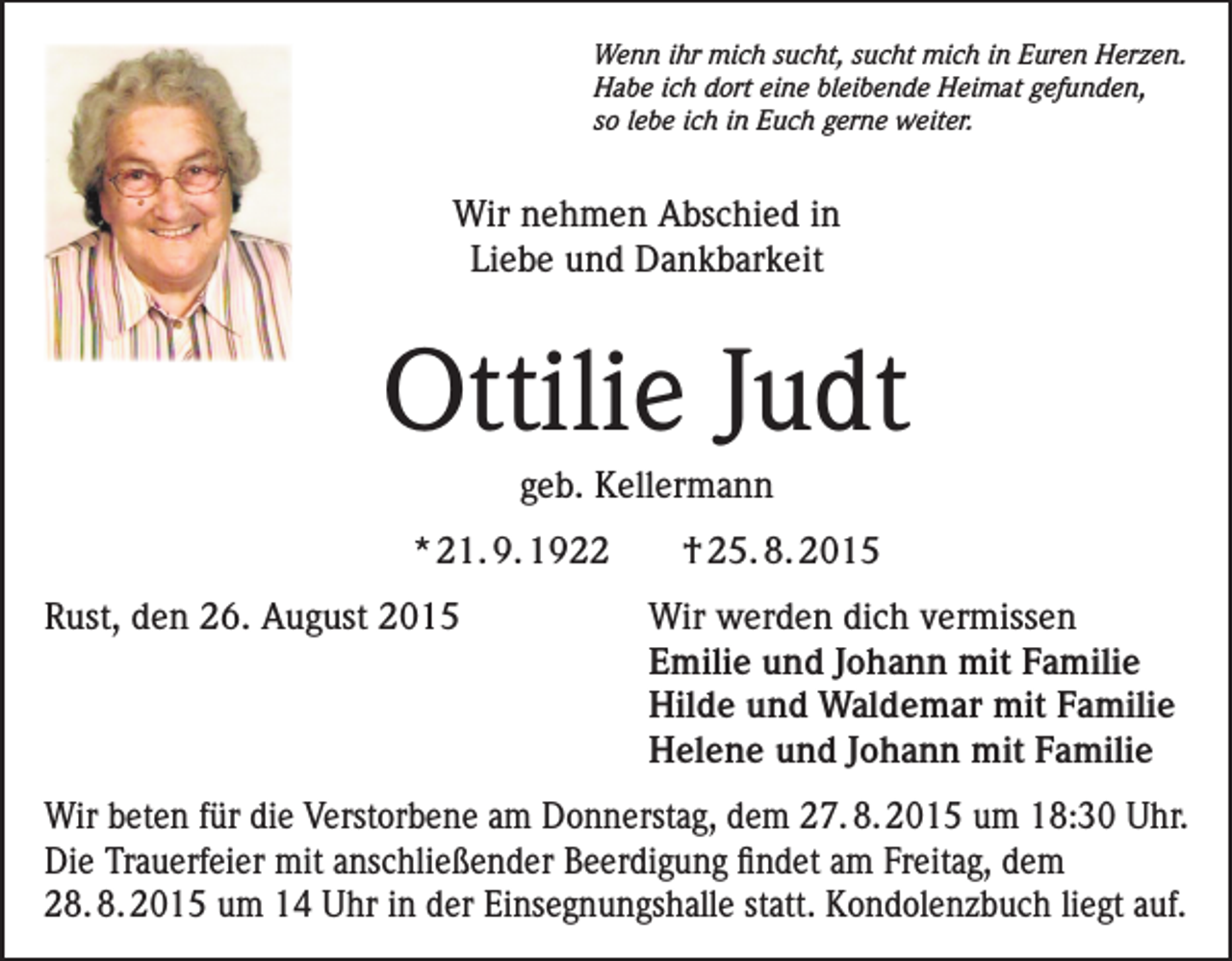 Wenn ihr mich sucht, sucht mich in Euren Herzen.
Habe ich dort eine bleibende Heimat gefunden,
so lebe ich in Euch gerne weiter.

Wir nehmen Abschied in
Liebe und Dankbarkeit

Ottilie Judt

geb. Kellermann

*21.9.1922 †25.8.2015

Rust, den 26. August 2015

Wir werden dich vermissen
Emilie und Johann mit Familie
Hilde und Waldemar mit Familie
Helene und Johann mit Familie

Wir beten für die Verstorbene am Donnerstag, dem 27.8.2015 um 18:30 Uhr. Die Trauerfeier mit anschließender Beerdigung findet am Freitag, dem 28.8.2015 um 14 Uhr in der Einsegnungshalle statt. Kondolenzbuch liegt auf.